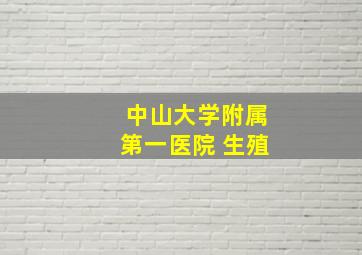 中山大学附属
第一医院 生殖